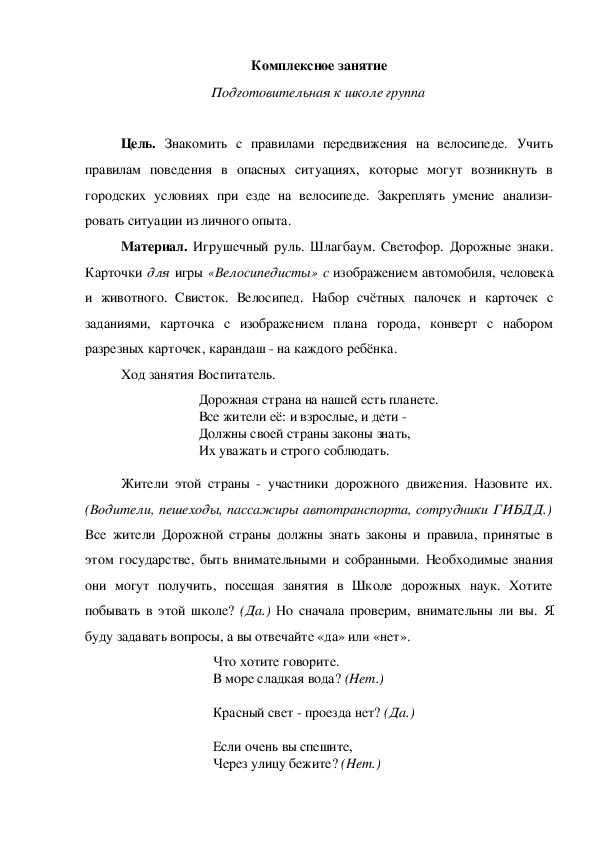 Комплексное занятие

Подготовительная к школе группа

Цель. Знакомить с правилами передвижения на велосипеде. Учить правилам поведения в опасных ситуациях, которые могут возникнуть в городских условиях при езде на велосипеде. Закреплять умение анализировать ситуации из личного опыта.

Материал. Игрушечный руль. Шлагбаум. Светофор. Дорожные знаки. Карточки для игры «Велосипедисты» с изображением автомобиля, человека и животного. Свисток. Велосипед. Набор счётных палочек и карточек с заданиями, карточка с изображением плана города, конверт с набором разрезных карточек, карандаш - на каждого ребёнка.

Ход занятия Воспитатель.

Дорожная страна на нашей есть планете.
Все жители её: и взрослые, и дети -
Должны своей страны законы знать,
Их уважать и строго соблюдать.

Жители этой страны - участники дорожного движения. Назовите их. (Водители, пешеходы, пассажиры автотранспорта, сотрудники ГИБДД.) Все жители Дорожной страны должны знать законы и правила, принятые в этом государстве, быть внимательными и собранными. Необходимые знания они могут получить, посещая занятия в Школе дорожных наук. Хотите побывать в этой школе? (Да.) Но сначала проверим, внимательны ли вы. Я буду задавать вопросы, а вы отвечайте «да» или «нет».

Что хотите говорите.
В море сладкая вода? (Нет.)

Красный свет - проезда нет? (Да.)

Если очень вы спешите,
Через улицу бежите? (Нет.)